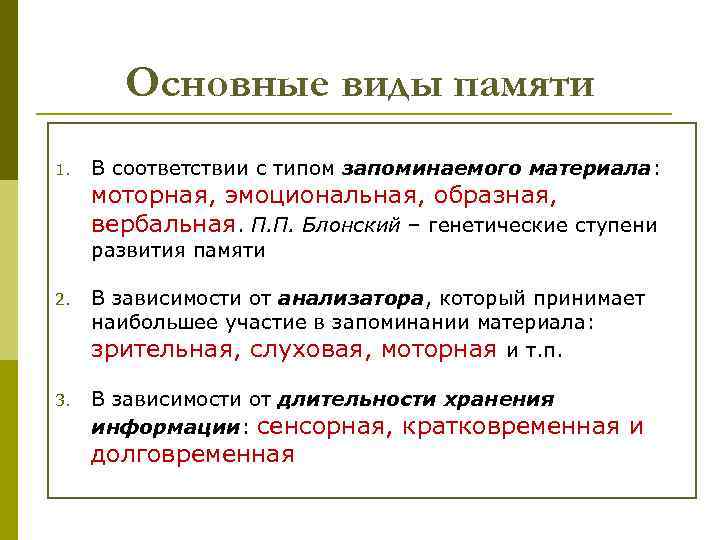 Основные виды памяти

1. В соответствии с типом запоминаемого материала: моторная, эмоциональная, образная, вербальная. П.П. Блонский – генетические ступени развития памяти

2. В зависимости от анализатора, который принимает наибольшее участие в запоминании материала: зрительная, слуховая, моторная и т.п.

3. В зависимости от длительности хранения информации: сенсорная, кратковременная и долговременная